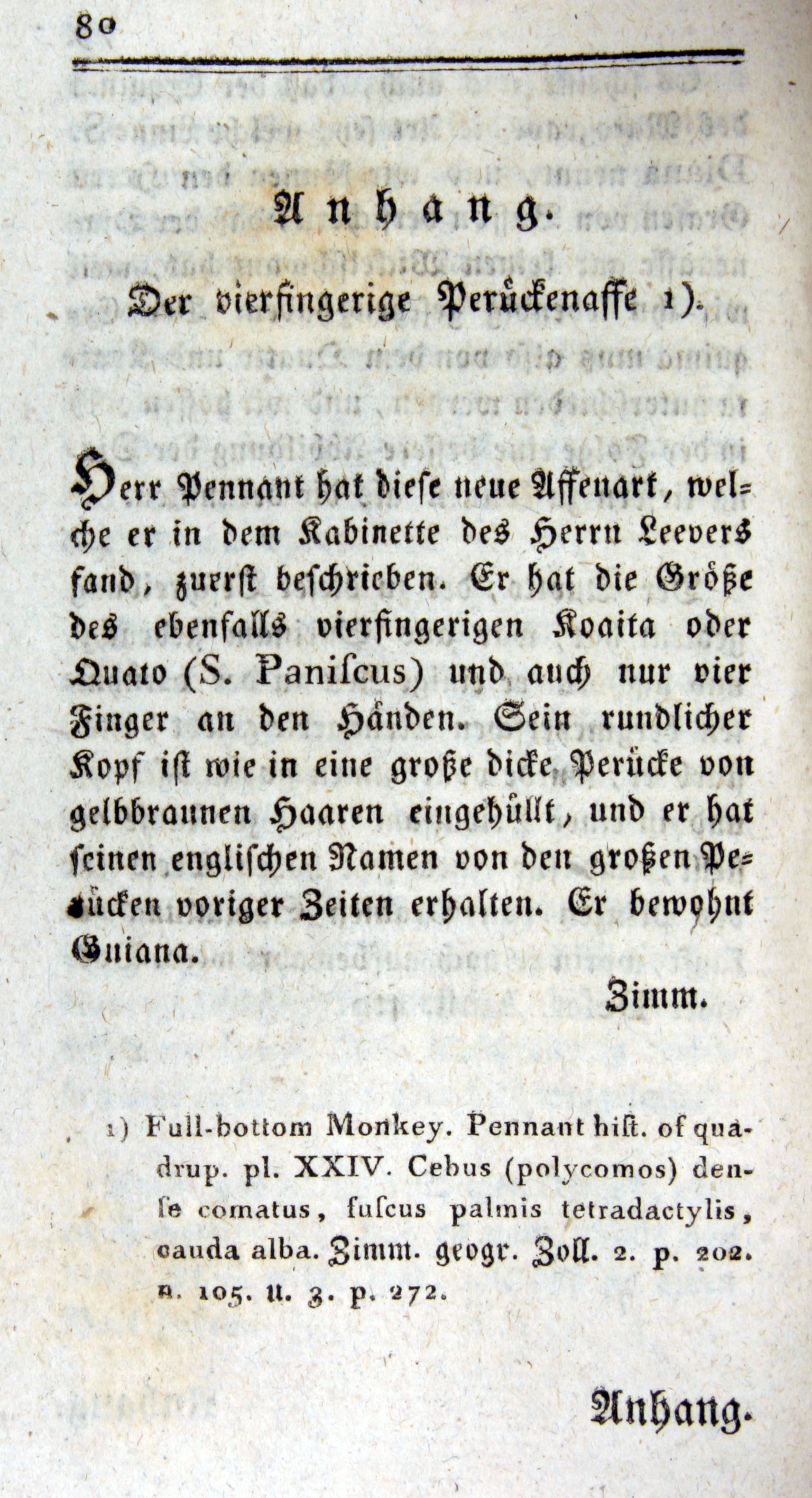 80

Anhang.

Der vierfingerige Perückenaffe 1).

Herr Pennant hat diese neue Affenart, welche er in dem Kabinette des Herrn Leevers fand, zuerst beschrieben. Er hat die Größe des ebenfalls vierfingerigen Koaita oder Quato (S. Paniscus) und auch nur vier Finger an den Händen. Sein rundlicher Kopf ist wie in eine große dicke Perücke von gelbbraunen Haaren eingehüllt, und er hat seinen englischen Namen von den großen Perücken voriger Zeiten erhalten. Er bewohnt Guiana.

Zimm.

1) Full-bottom Monkey. Pennant hist. of quadrup. pl. XXIV. Cebus (polycomos) dense comatus, fuscus palmis tetradactylis, cauda alba. Zimm. geogr. Zoll. 2. p. 202. n. 105. u. 3. p. 272.

Anhang.